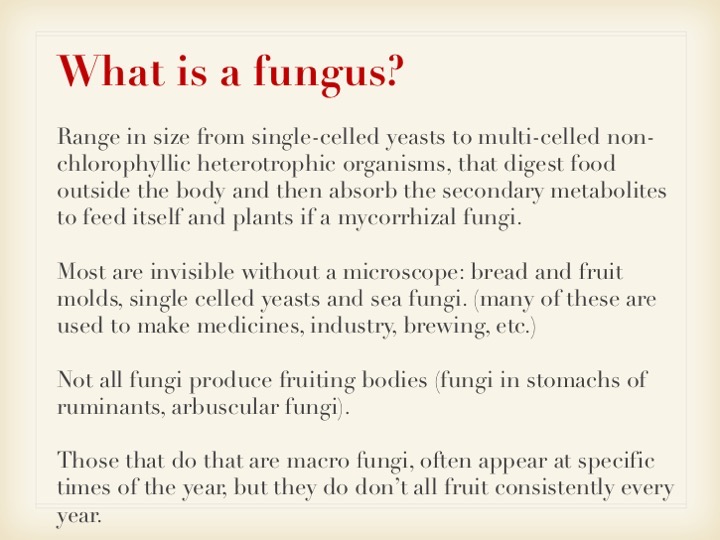 What is a fungus?

Range in size from single-celled yeasts to multi-celled non-chlorophyllic heterotrophic organisms, that digest food outside the body and then absorb the secondary metabolites to feed itself and plants if a mycorrhizal fungi.

Most are invisible without a microscope: bread and fruit molds, single celled yeasts and sea fungi. (many of these are used to make medicines, industry, brewing, etc.)

Not all fungi produce fruiting bodies (fungi in stomachs of ruminants, arbuscular fungi).

Those that do that are macro fungi, often appear at specific times of the year, but they do don't all fruit consistently every year.